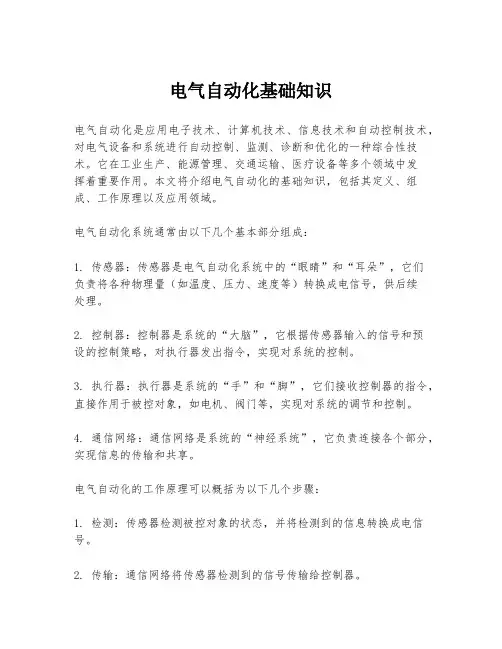 电气自动化基础知识

电气自动化是应用电子技术、计算机技术、信息技术和自动控制技术，对电气设备和系统进行自动控制、监测、诊断和优化的一种综合性技术。它在工业生产、能源管理、交通运输、医疗设备等多个领域中发挥着重要作用。本文将介绍电气自动化的基础知识，包括其定义、组成、工作原理以及应用领域。

电气自动化系统通常由以下几个基本部分组成：

1. 传感器：传感器是电气自动化系统中的“眼睛”和“耳朵”，它们负责将各种物理量（如温度、压力、速度等）转换成电信号，供后续处理。

2. 控制器：控制器是系统的“大脑”，它根据传感器输入的信号和预设的控制策略，对执行器发出指令，实现对系统的控制。

3. 执行器：执行器是系统的“手”和“脚”，它们接收控制器的指令，直接作用于被控对象，如电机、阀门等，实现对系统的调节和控制。

4. 通信网络：通信网络是系统的“神经系统”，它负责连接各个部分，实现信息的传输和共享。

电气自动化的工作原理可以概括为以下几个步骤：

1. 检测：传感器检测被控对象的状态，并将检测到的信息转换成电信号。

2. 传输：通信网络将传感器检测到的信号传输给控制器。